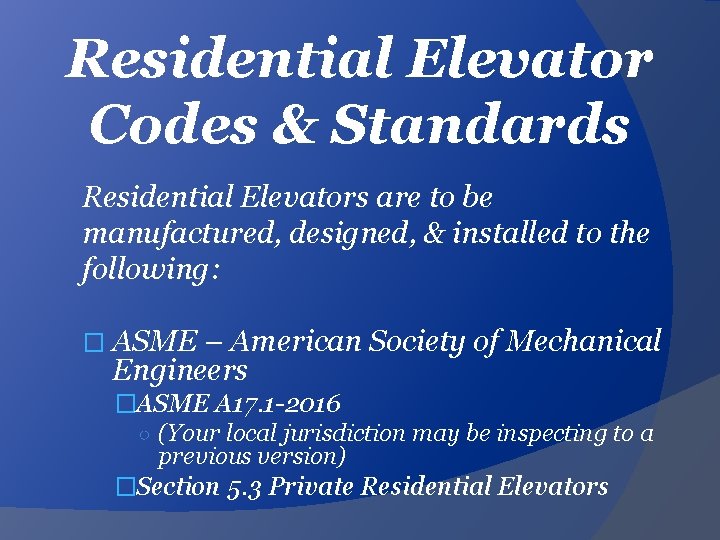 Residential Elevator Codes & Standards

Residential Elevators are to be manufactured, designed, & installed to the following:

□ ASME – American Society of Mechanical Engineers

□ASME A17.1-2016

○ (Your local jurisdiction may be inspecting to a previous version)

□Section 5.3 Private Residential Elevators